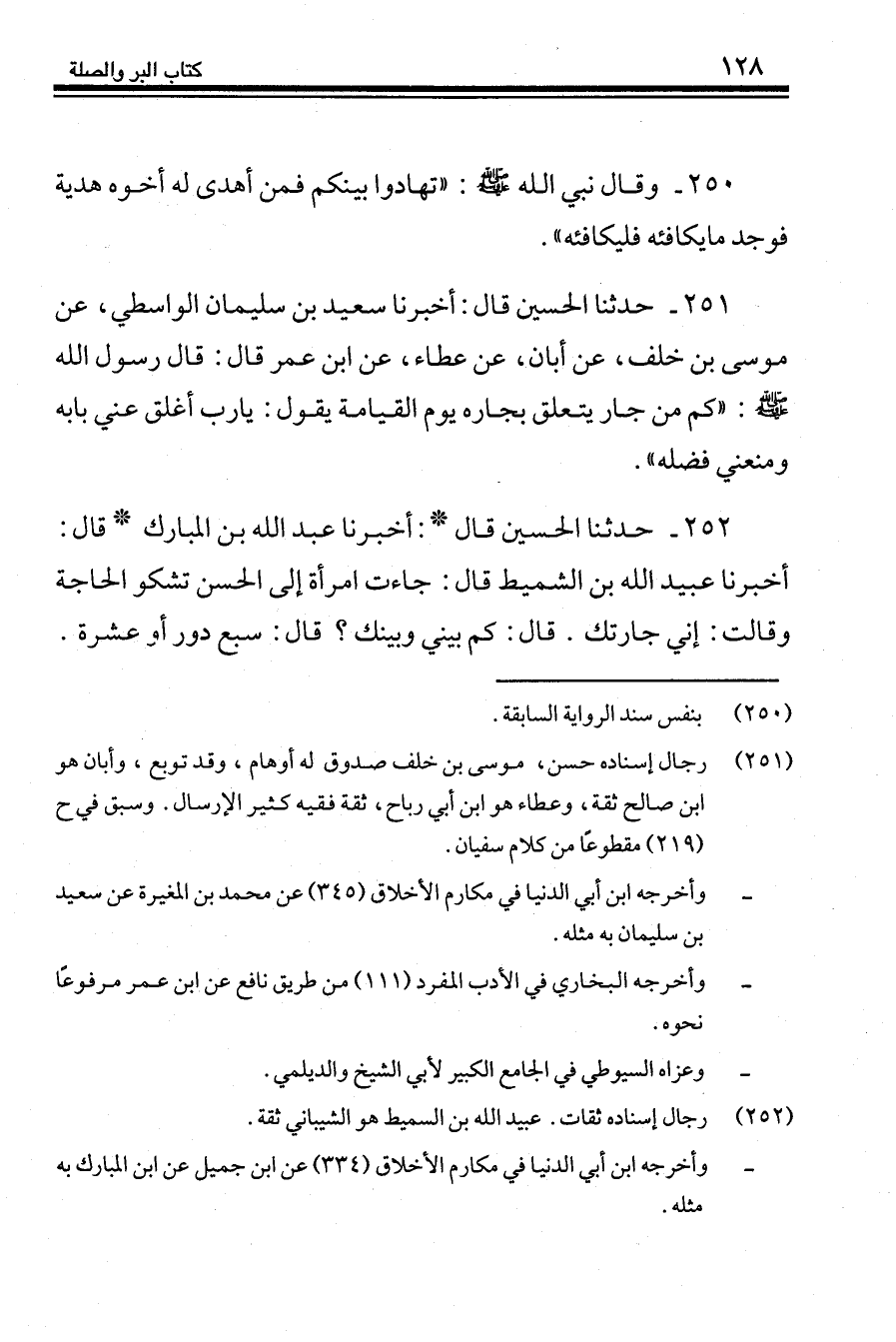 ١٢٨ كتاب البر والصلة

٢٥٠ ـ وقال نبي الله ﷺ : «تهادوا بينكم فمن أهدى له أخوه هدية فوجد مايكافئه فليكافئه» .

٢٥١ ـ حدثنا الحسين قال : أخبرنا سعيد بن سليمان الواسطي ، عن موسى بن خلف ، عن أبان ، عن عطاء ، عن ابن عمر قال : قال رسول الله ﷺ : «كم من جار يتعلق بجاره يوم القيامة يقول : يارب أغلق عني بابه ومنعني فضله» .

٢٥٢ ـ حدثنا الحسين قال * : أخبرنا عبد الله بن المبارك * قال : أخبرنا عبيد الله بن الشميط قال : جاءت امرأة إلى الحسن تشكو الحاجة وقالت : إني جارتك . قال : كم بيني وبينك ؟ قال : سبع دور أو عشرة .

(٢٥٠) بنفس سند الرواية السابقة .

(٢٥١) رجال إسناده حسن ، موسى بن خلف صدوق له أوهام ، وقد توبع ، وأبان هو ابن صالح ثقة ، وعطاء هو ابن أبي رباح ، ثقة فقيه كثير الإرسال . وسبق في ح (٢١٩) مقطوعًا من كلام سفيان .

ـ وأخرجه ابن أبي الدنيا في مكارم الأخلاق (٣٤٥) عن محمد بن المغيرة عن سعيد بن سليمان به مثله .

ـ وأخرجه البخاري في الأدب المفرد (١١١) من طريق نافع عن ابن عمر مرفوعًا نحوه .

ـ وعزاه السيوطي في الجامع الكبير لأبي الشيخ والديلمي .

(٢٥٢) رجال إسناده ثقات . عبيد الله بن السميط هو الشيباني ثقة .

ـ وأخرجه ابن أبي الدنيا في مكارم الأخلاق (٣٣٤) عن ابن جميل عن ابن المبارك به مثله .